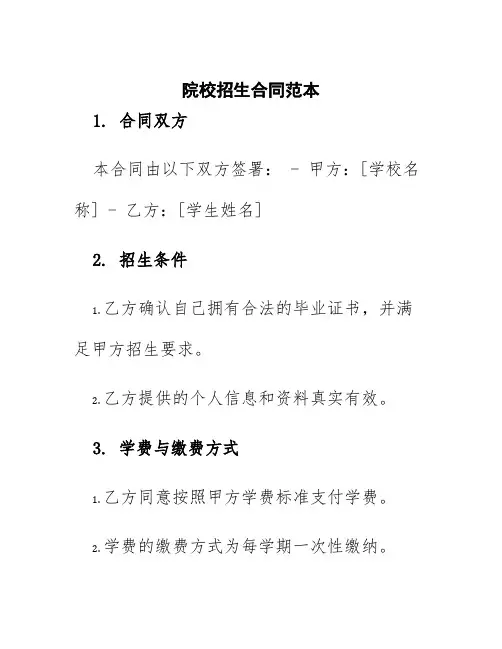 院校招生合同范本

1. 合同双方

本合同由以下双方签署： - 甲方：[学校名称] - 乙方：[学生姓名]

2. 招生条件

1.乙方确认自己拥有合法的毕业证书，并满足甲方招生要求。

2.乙方提供的个人信息和资料真实有效。

3. 学费与缴费方式

1.乙方同意按照甲方学费标准支付学费。

2.学费的缴费方式为每学期一次性缴纳。